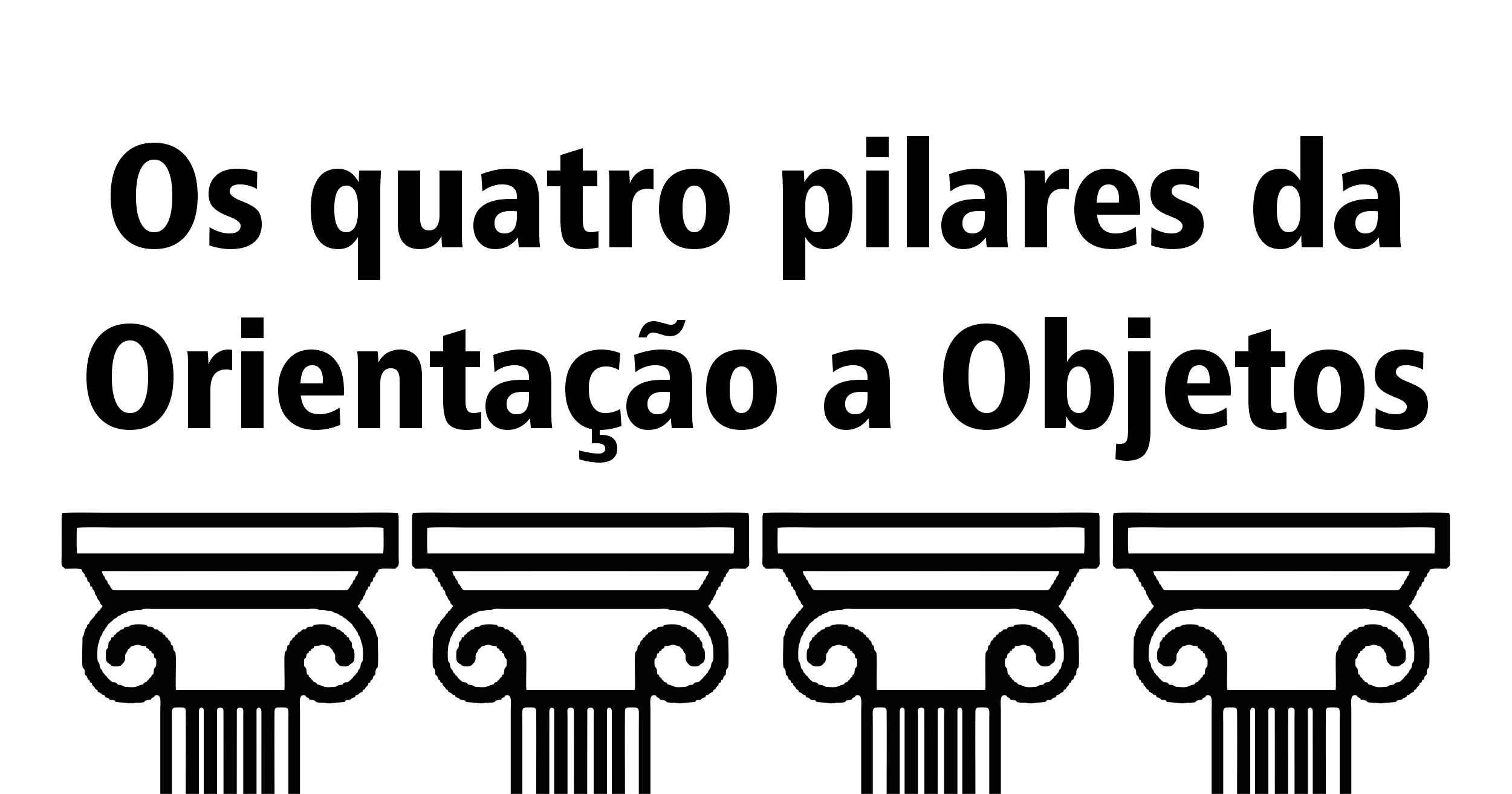 Os quatro pilares da Orientação a Objetos